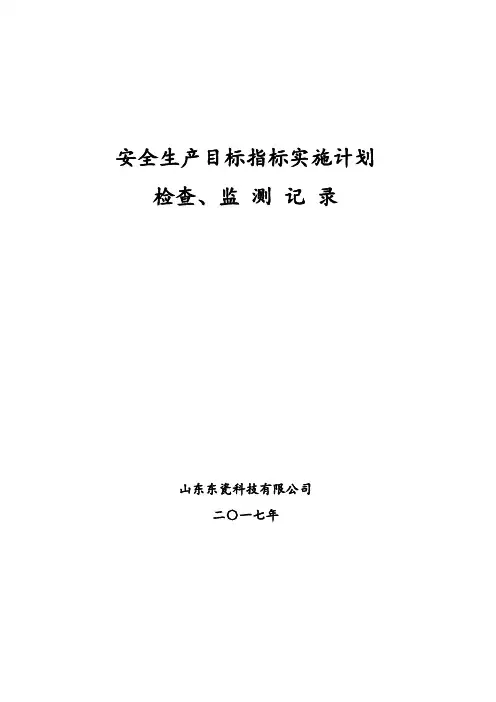 安全生产目标指标实施计划

检查、监 测 记 录

山东东瓷科技有限公司

二〇一七年